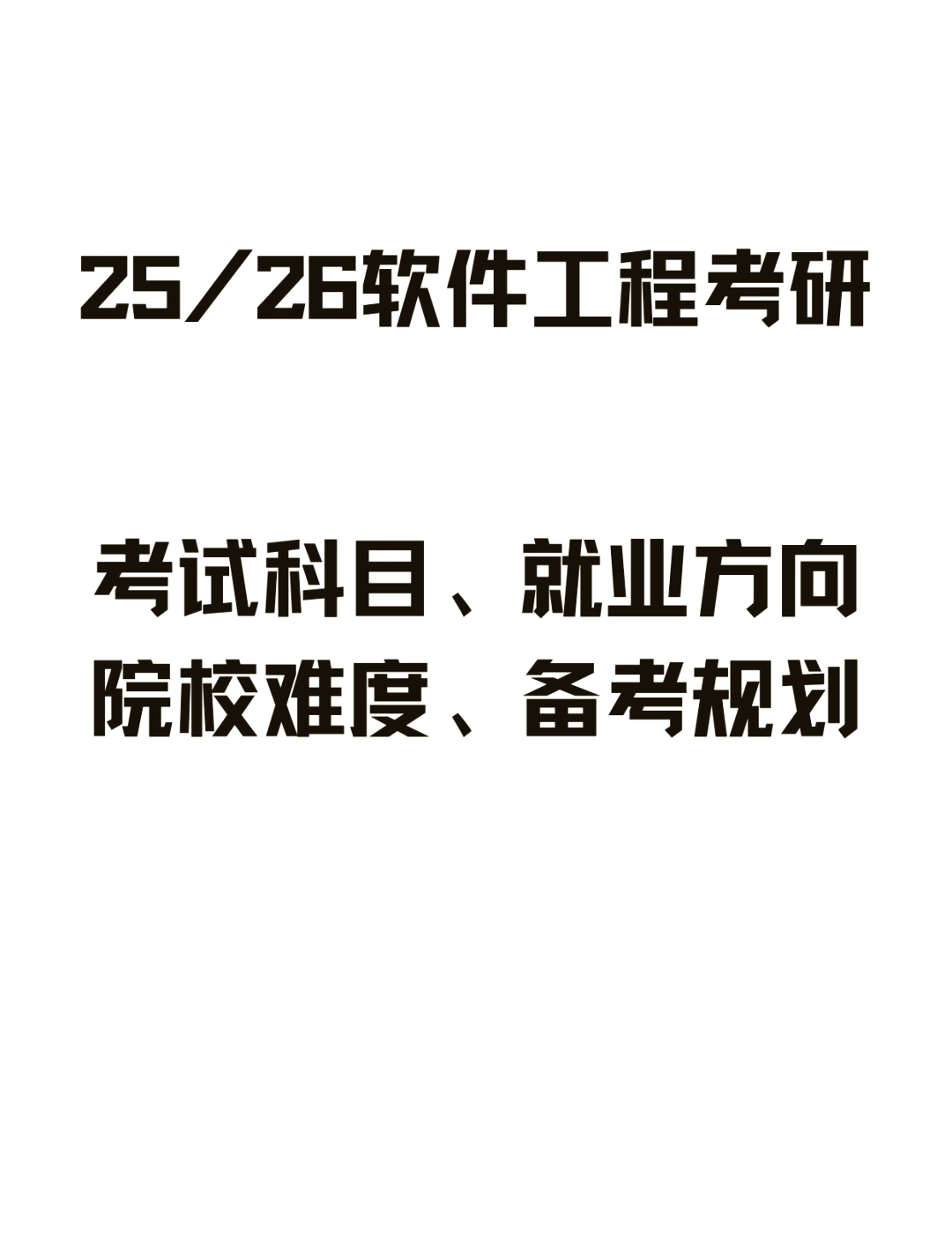 25/26软件工程考研

考试科目、就业方向
院校难度、备考规划